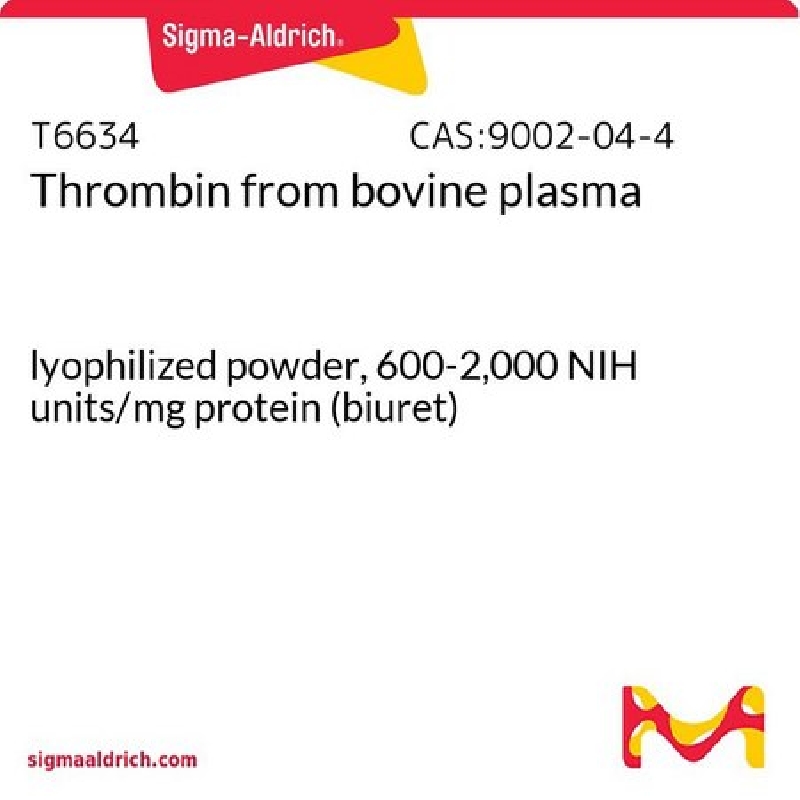 Sigma-Aldrich®

T6634 CAS:9002-04-4

Thrombin from bovine plasma

lyophilized powder, 600-2,000 NIH units/mg protein (biuret)

sigmaaldrich.com